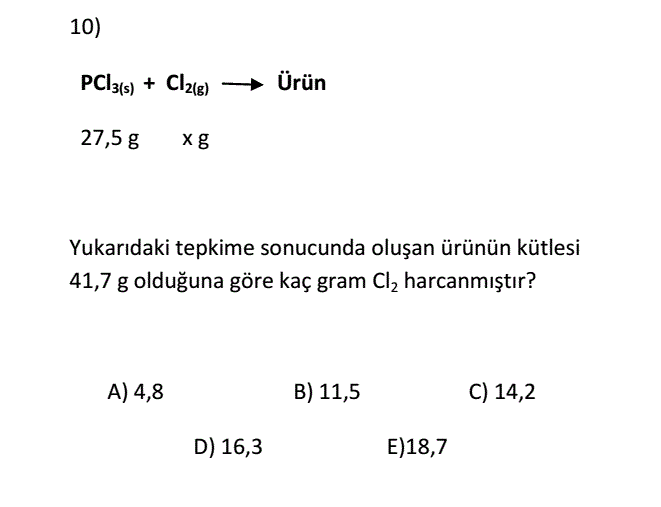 10)

$PCl_{3(s)} + Cl_{2(g)} \longrightarrow$ Ürün

27,5 g x g

Yukarıdaki tepkime sonucunda oluşan ürünün kütlesi 41,7 g olduğuna göre kaç gram $Cl_2$ harcanmıştır?

A) 4,8 B) 11,5 C) 14,2

D) 16,3 E)18,7